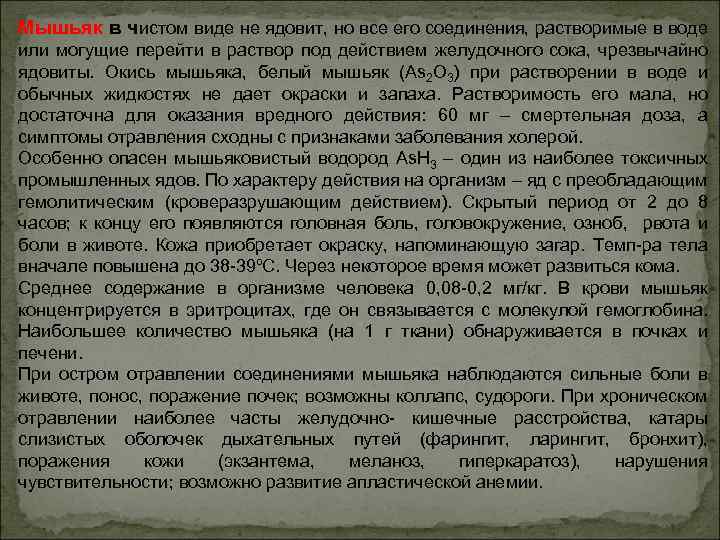 Мышьяк в чистом виде не ядовит, но все его соединения, растворимые в воде или могущие перейти в раствор под действием желудочного сока, чрезвычайно ядовиты. Окись мышьяка, белый мышьяк ($As_2O_3$) при растворении в воде и обычных жидкостях не дает окраски и запаха. Растворимость его мала, но достаточна для оказания вредного действия: 60 мг – смертельная доза, а симптомы отравления сходны с признаками заболевания холерой.
Особенно опасен мышьяковистый водород $AsH_3$ – один из наиболее токсичных промышленных ядов. По характеру действия на организм – яд с преобладающим гемолитическим (кроверазрушающим действием). Скрытый период от 2 до 8 часов; к концу его появляются головная боль, головокружение, озноб, рвота и боли в животе. Кожа приобретает окраску, напоминающую загар. Темп-ра тела вначале повышена до 38-39°С. Через некоторое время может развиться кома.
Среднее содержание в организме человека 0,08-0,2 мг/кг. В крови мышьяк концентрируется в эритроцитах, где он связывается с молекулой гемоглобина. Наибольшее количество мышьяка (на 1 г ткани) обнаруживается в почках и печени.
При остром отравлении соединениями мышьяка наблюдаются сильные боли в животе, понос, поражение почек; возможны коллапс, судороги. При хроническом отравлении наиболее часты желудочно- кишечные расстройства, катары слизистых оболочек дыхательных путей (фарингит, ларингит, бронхит), поражения кожи (экзантема, меланоз, гиперкаратоз), нарушения чувствительности; возможно развитие апластической анемии.